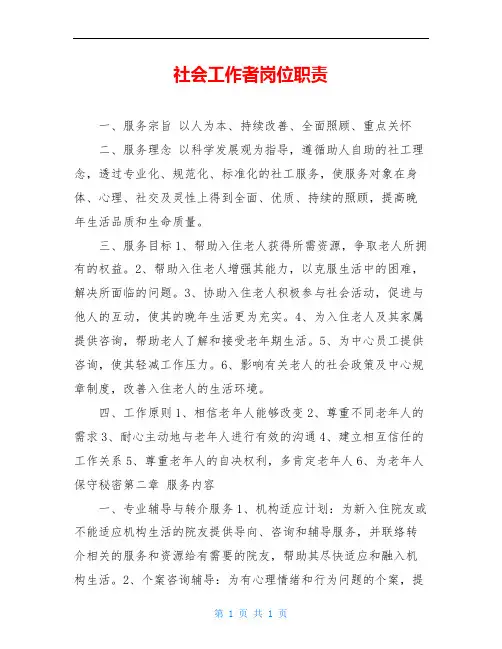 社会工作者岗位职责

一、服务宗旨 以人为本、持续改善、全面照顾、重点关怀

二、服务理念 以科学发展观为指导，遵循助人自助的社工理念，透过专业化、规范化、标准化的社工服务，使服务对象在身体、心理、社交及灵性上得到全面、优质、持续的照顾，提高晚年生活品质和生命质量。

三、服务目标 1、帮助入住老人获得所需资源，争取老人所拥有的权益。2、帮助入住老人增强其能力，以克服生活中的困难，解决所面临的问题。3、协助入住老人积极参与社会活动，促进与他人的互动，使其的晚年生活更为充实。4、为入住老人及其家属提供咨询，帮助老人了解和接受老年期生活。5、为中心员工提供咨询，使其轻减工作压力。6、影响有关老人的社会政策及中心规章制度，改善入住老人的生活环境。

四、工作原则 1、相信老年人能够改变 2、尊重不同老年人的需求 3、耐心主动地与老年人进行有效的沟通 4、建立相互信任的工作关系 5、尊重老年人的自决权利，多肯定老年人 6、为老年人保守秘密第二章 服务内容

一、专业辅导与转介服务 1、机构适应计划：为新入住院友或不能适应机构生活的院友提供导向、咨询和辅导服务，并联络转介相关的服务和资源给有需要的院友，帮助其尽快适应和融入机构生活。2、个案咨询辅导：为有心理情绪和行为问题的个案，提

第 1 页 共 1 页